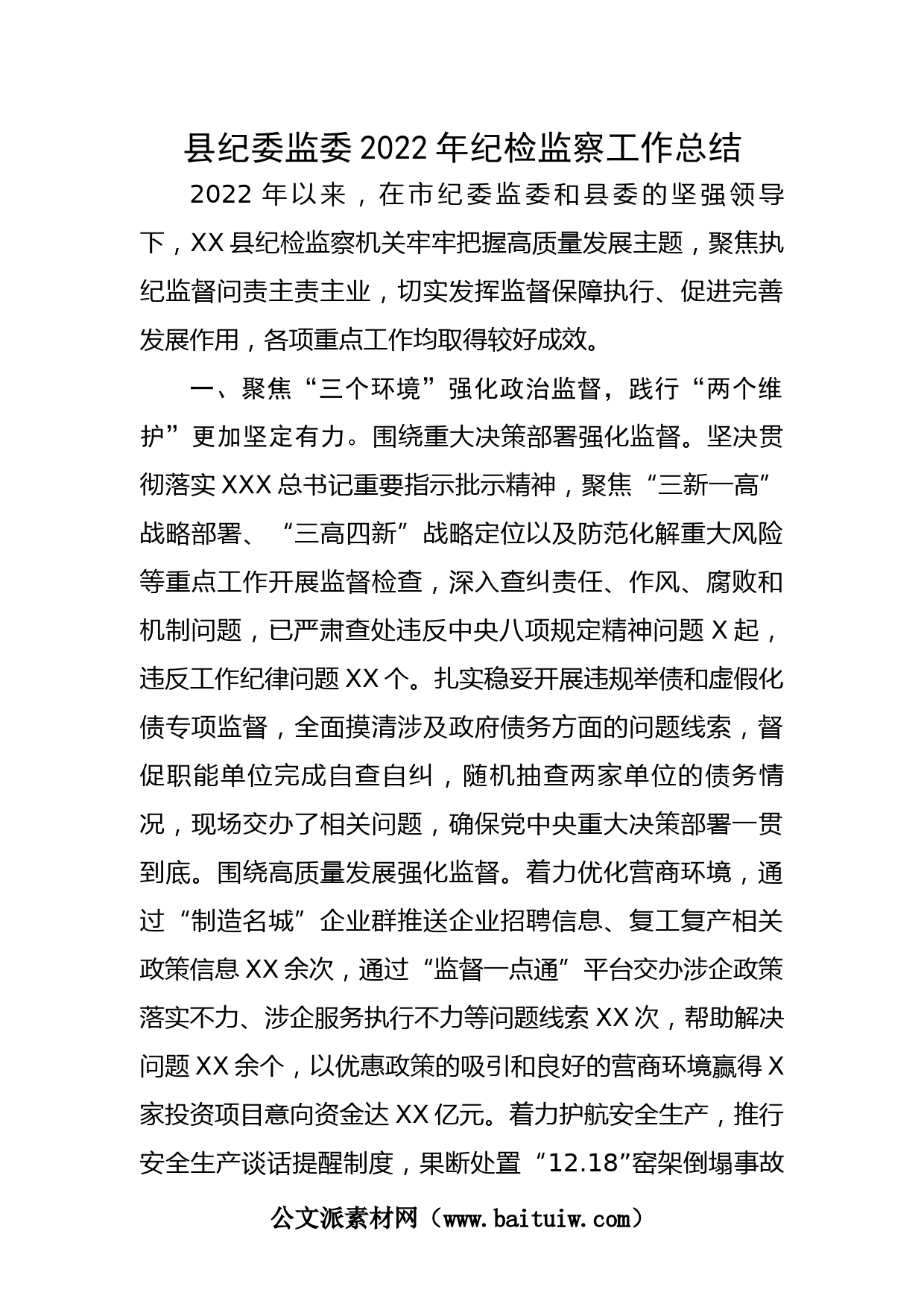 县纪委监委2022年纪检监察工作总结

2022年以来，在市纪委监委和县委的坚强领导下，XX县纪检监察机关牢牢把握高质量发展主题，聚焦执纪监督问责主责主业，切实发挥监督保障执行、促进完善发展作用，各项重点工作均取得较好成效。

一、聚焦“三个环境”强化政治监督，践行“两个维护”更加坚定有力。围绕重大决策部署强化监督。坚决贯彻落实XXX总书记重要指示批示精神，聚焦“三新一高”战略部署、“三高四新”战略定位以及防范化解重大风险等重点工作开展监督检查，深入查纠责任、作风、腐败和机制问题，已严肃查处违反中央八项规定精神问题X起，违反工作纪律问题XX个。扎实稳妥开展违规举债和虚假化债专项监督，全面摸清涉及政府债务方面的问题线索，督促职能单位完成自查自纠，随机抽查两家单位的债务情况，现场交办了相关问题，确保党中央重大决策部署一贯到底。围绕高质量发展强化监督。着力优化营商环境，通过“制造名城”企业群推送企业招聘信息、复工复产相关政策信息XX余次，通过“监督一点通”平台交办涉企政策落实不力、涉企服务执行不力等问题线索XX次，帮助解决问题XX余个，以优惠政策的吸引和良好的营商环境赢得X家投资项目意向资金达XX亿元。着力护航安全生产，推行安全生产谈话提醒制度，果断处置“12.18”窑架倒塌事故

公文派素材网（www.baituiw.com）